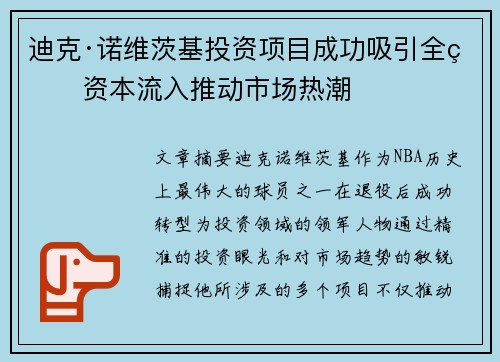 迪克·诺维茨基投资项目成功吸引全ç资本流入推动市场热潮

文章摘要迪克诺维茨基作为NBA历史上最伟大的球员之一在退役后成功转型为投资领域的领军人物通过精准的投资眼光和对市场趋势的敏锐捕捉他所涉及的多个项目不仅推动